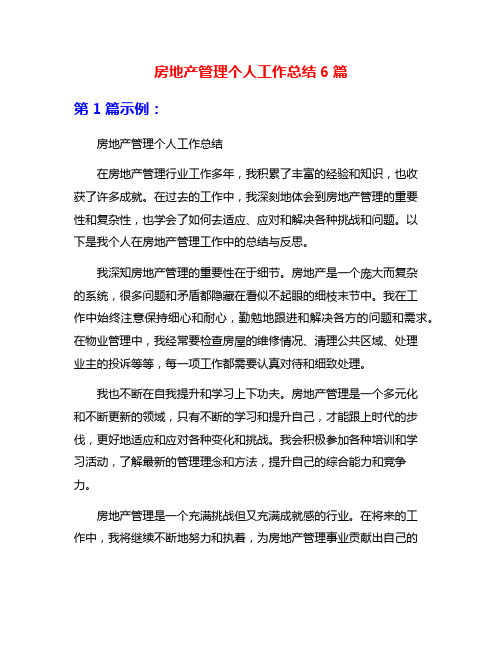 房地产管理个人工作总结 6 篇

第 1 篇示例：

房地产管理个人工作总结

在房地产管理行业工作多年，我积累了丰富的经验和知识，也收获了许多成就。在过去的工作中，我深刻地体会到房地产管理的重要性和复杂性，也学会了如何去适应、应对和解决各种挑战和问题。以下是我个人在房地产管理工作中的总结与反思。

我深知房地产管理的重要性在于细节。房地产是一个庞大而复杂的系统，很多问题和矛盾都隐藏在看似不起眼的细枝末节中。我在工作中始终注意保持细心和耐心，勤勉地跟进和解决各方的问题和需求。在物业管理中，我经常要检查房屋的维修情况、清理公共区域、处理业主的投诉等等，每一项工作都需要认真对待和细致处理。

我也不断在自我提升和学习上下功夫。房地产管理是一个多元化和不断更新的领域，只有不断的学习和提升自己，才能跟上时代的步伐，更好地适应和应对各种变化和挑战。我会积极参加各种培训和学习活动，了解最新的管理理念和方法，提升自己的综合能力和竞争力。

房地产管理是一个充满挑战但又充满成就感的行业。在将来的工作中，我将继续不断地努力和执着，为房地产管理事业贡献出自己的